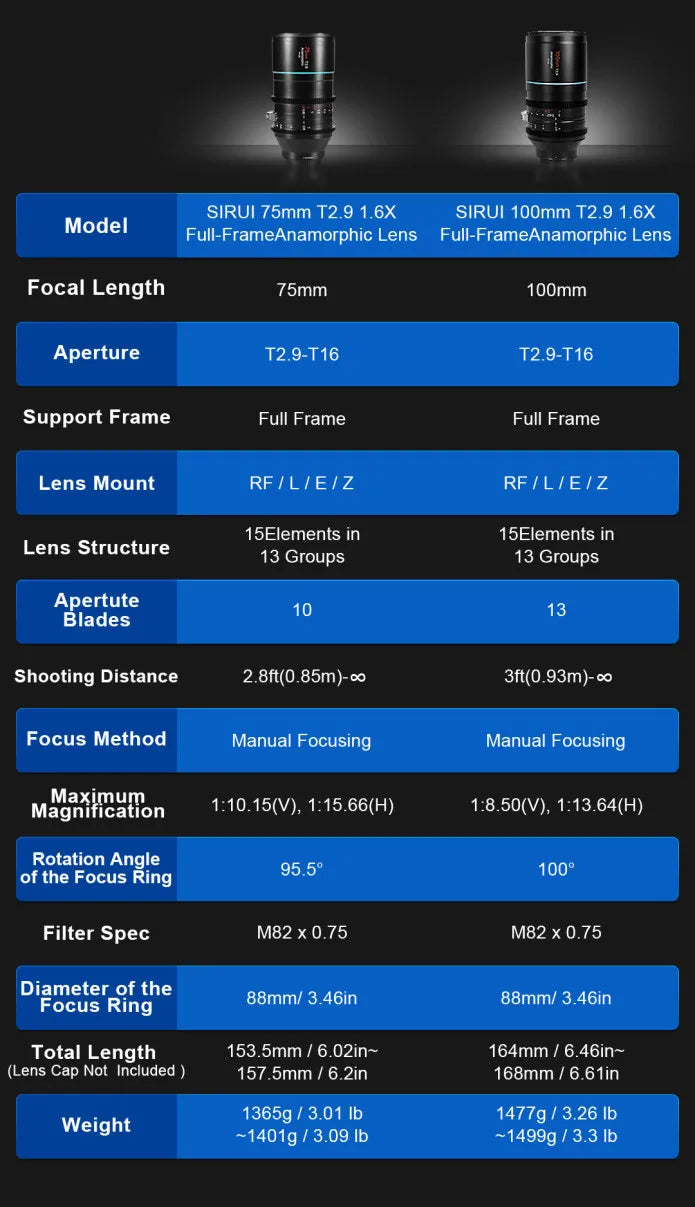 | Model | SIRUI 75mm T2.9 1.6X Full-FrameAnamorphic Lens | SIRUI 100mm T2.9 1.6X Full-FrameAnamorphic Lens |
|---|---|---|
| Focal Length | 75mm | 100mm |
| Aperture | T2.9-T16 | T2.9-T16 |
| Support Frame | Full Frame | Full Frame |
| Lens Mount | RF / L / E / Z | RF / L / E / Z |
| Lens Structure | 15Elements in 13 Groups | 15Elements in 13 Groups |
| Apertute Blades | 10 | 13 |
| Shooting Distance | 2.8ft(0.85m)-∞ | 3ft(0.93m)-∞ |
| Focus Method | Manual Focusing | Manual Focusing |
| Maximum Magnification | 1:10.15(V), 1:15.66(H) | 1:8.50(V), 1:13.64(H) |
| Rotation Angle of the Focus Ring | 95.5° | 100° |
| Filter Spec | M82 x 0.75 | M82 x 0.75 |
| Diameter of the Focus Ring | 88mm/ 3.46in | 88mm/ 3.46in |
| Total Length (Lens Cap Not Included ) | 153.5mm / 6.02in~ 157.5mm / 6.2in | 164mm / 6.46in~ 168mm / 6.61in |
| Weight | 1365g / 3.01 lb ~1401g / 3.09 lb | 1477g / 3.26 lb ~1499g / 3.3 lb |